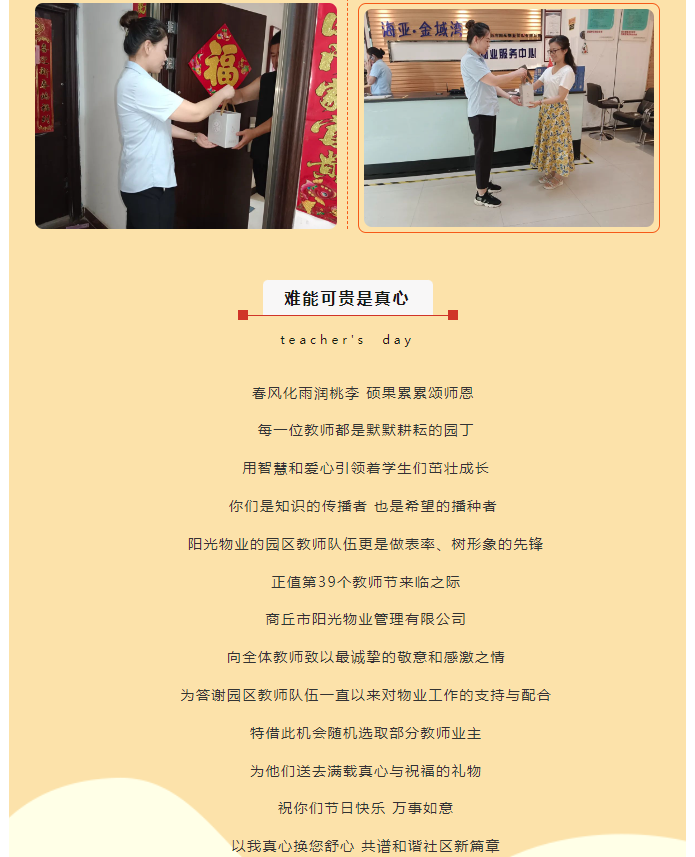 福

海亚·金城湾

业服务中心

难能可贵是真心

teacher's day

春风化雨润桃李 硕果累累颂师恩

每一位教师都是默默耕耘的园丁

用智慧和爱心引领着学生们茁壮成长

你们是知识的传播者 也是希望的播种者

阳光物业的园区教师队伍更是做表率、树形象的先锋

正值第39个教师节来临之际

商丘市阳光物业管理有限公司

向全体教师致以最诚挚的敬意和感激之情

为答谢园区教师队伍一直以来对物业工作的支持与配合

特借此机会随机选取部分教师业主

为他们送去满载真心与祝福的礼物

祝你们节日快乐 万事如意

以我真心换您舒心 共谱和谐社区新篇章